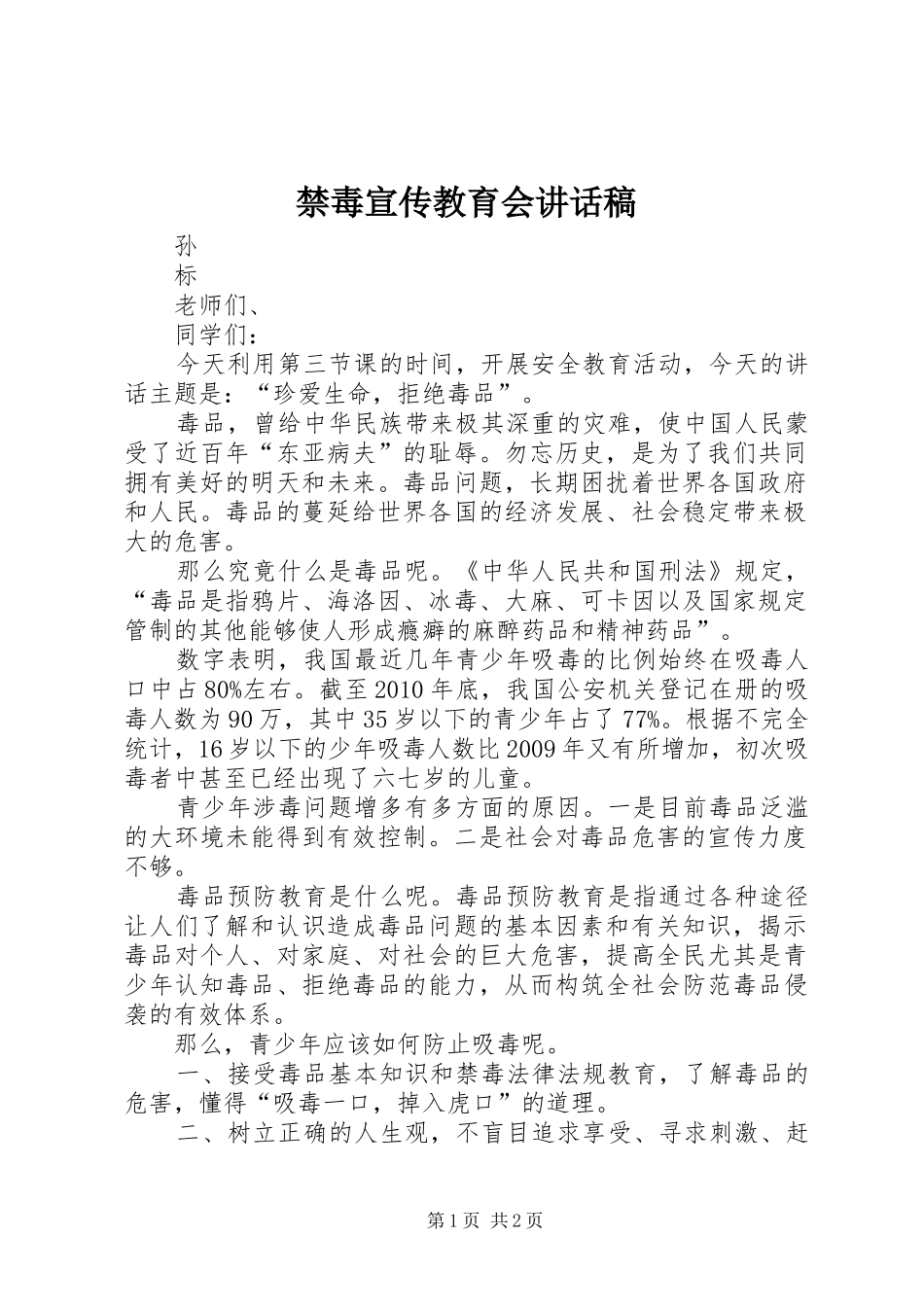 禁毒宣传教育会讲话稿

孙

标

老师们、

同学们：

今天利用第三节课的时间，开展安全教育活动，今天的讲话主题是：“珍爱生命，拒绝毒品”。

毒品，曾给中华民族带来极其深重的灾难，使中国人民蒙受了近百年“东亚病夫”的耻辱。勿忘历史，是为了我们共同拥有美好的明天和未来。毒品问题，长期困扰着世界各国政府和人民。毒品的蔓延给世界各国的经济发展、社会稳定带来极大的危害。

那么究竟什么是毒品呢。《中华人民共和国刑法》规定，“毒品是指鸦片、海洛因、冰毒、大麻、可卡因以及国家规定管制的其他能够使人形成瘾癖的麻醉药品和精神药品”。

数字表明，我国最近几年青少年吸毒的比例始终在吸毒人口中占80%左右。截至2010年底，我国公安机关登记在册的吸毒人数为90万，其中35岁以下的青少年占了77%。根据不完全统计，16岁以下的少年吸毒人数比2009年又有所增加，初次吸毒者中甚至已经出现了六七岁的儿童。

青少年涉毒问题增多有多方面的原因。一是目前毒品泛滥的大环境未能得到有效控制。二是社会对毒品危害的宣传力度不够。

毒品预防教育是什么呢。毒品预防教育是指通过各种途径让人们了解和认识造成毒品问题的基本因素和有关知识，揭示毒品对个人、对家庭、对社会的巨大危害，提高全民尤其是青少年认知毒品、拒绝毒品的能力，从而构筑全社会防范毒品侵袭的有效体系。

那么，青少年应该如何防止吸毒呢。

一、接受毒品基本知识和禁毒法律法规教育，了解毒品的危害，懂得“吸毒一口，掉入虎口”的道理。

二、树立正确的人生观，不盲目追求享受、寻求刺激、赶

第1页 共2页